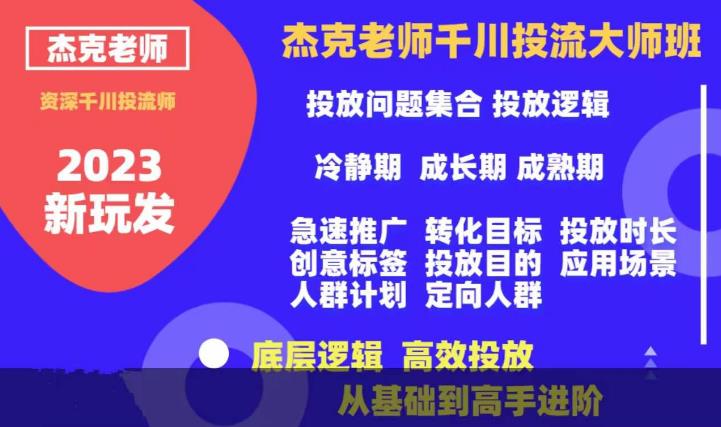 杰克老师

资深千川投流师

2023
新玩发

杰克老师千川投流大师班

投放问题集合 投放逻辑

冷静期 成长期 成熟期

急速推广 转化目标 投放时长
创意标签 投放目的 应用场景
人群计划 定向人群

底层逻辑 高效投放

从基础到高手进阶